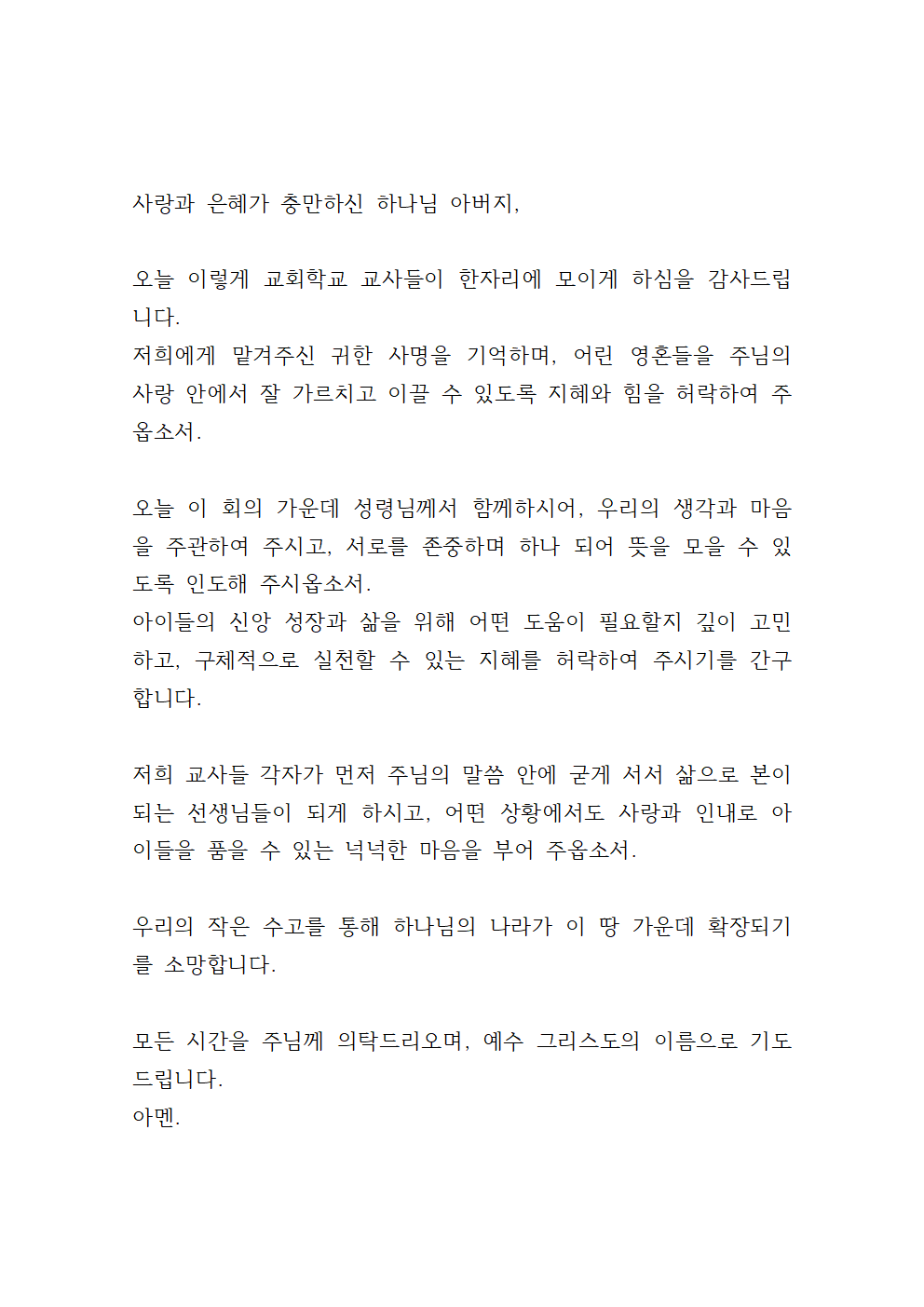 사랑과 은혜가 충만하신 하나님 아버지,

오늘 이렇게 교회학교 교사들이 한자리에 모이게 하심을 감사드립니다.
저희에게 맡겨주신 귀한 사명을 기억하며, 어린 영혼들을 주님의 사랑 안에서 잘 가르치고 이끌 수 있도록 지혜와 힘을 허락하여 주옵소서.

오늘 이 회의 가운데 성령님께서 함께하시어, 우리의 생각과 마음을 주관하여 주시고, 서로를 존중하며 하나 되어 뜻을 모을 수 있도록 인도해 주시옵소서.
아이들의 신앙 성장과 삶을 위해 어떤 도움이 필요할지 깊이 고민하고, 구체적으로 실천할 수 있는 지혜를 허락하여 주시기를 간구합니다.

저희 교사들 각자가 먼저 주님의 말씀 안에 굳게 서서 삶으로 본이 되는 선생님들이 되게 하시고, 어떤 상황에서도 사랑과 인내로 아이들을 품을 수 있는 넉넉한 마음을 부어 주옵소서.

우리의 작은 수고를 통해 하나님의 나라가 이 땅 가운데 확장되기를 소망합니다.

모든 시간을 주님께 의탁드리오며, 예수 그리스도의 이름으로 기도드립니다.
아멘.